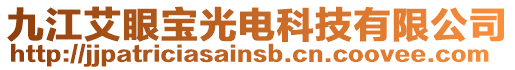 九江艾眼宝光电科技有限公司
http://jjpatriciasainsb.cn.coovee.com